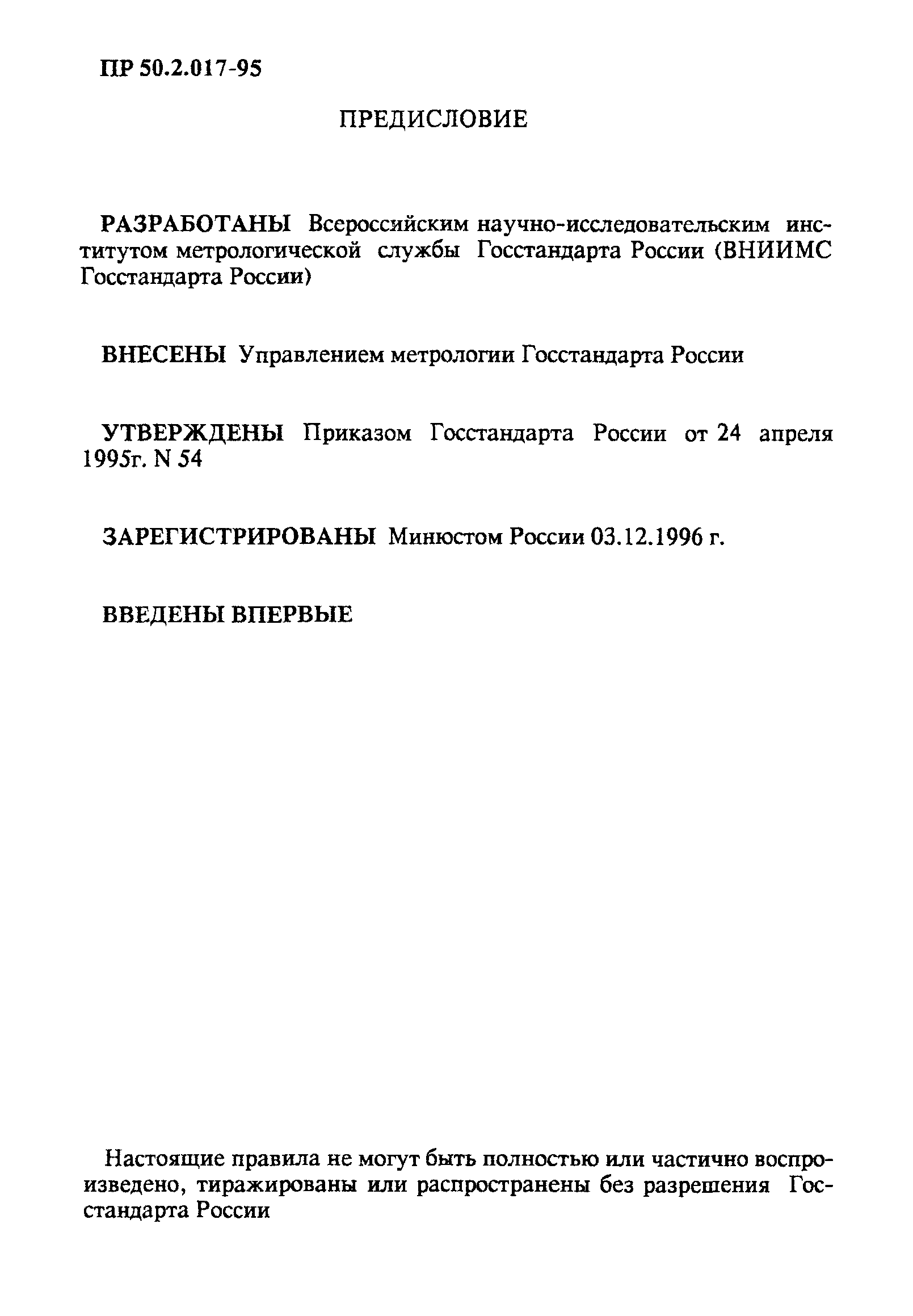 ПР 50.2.017-95

ПРЕДИСЛОВИЕ

РАЗРАБОТАНЫ Всероссийским научно-исследовательским институтом метрологической службы Госстандарта России (ВНИИМС Госстандарта России)

ВНЕСЕНЫ Управлением метрологии Госстандарта России

УТВЕРЖДЕНЫ Приказом Госстандарта России от 24 апреля 1995г. N 54

ЗАРЕГИСТРИРОВАНЫ Минюстом России 03.12.1996 г.

ВВЕДЕНЫ ВПЕРВЫЕ

Настоящие правила не могут быть полностью или частично воспроизведено, тиражированы или распространены без разрешения Госстандарта России